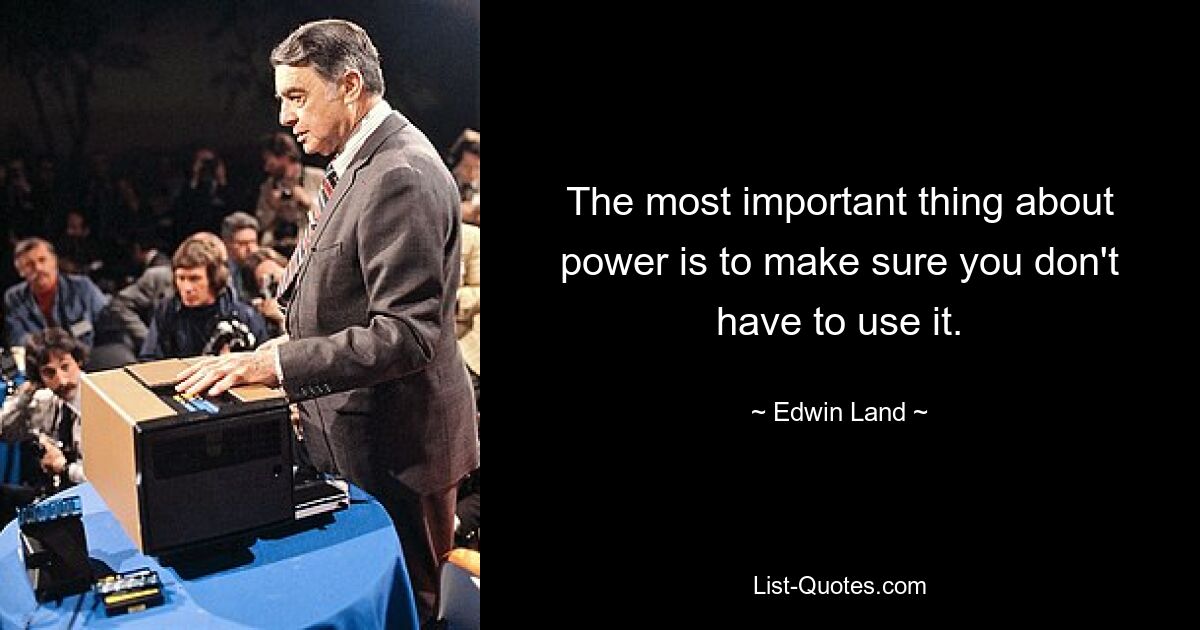 The most important thing about power is to make sure you don't have to use it.

~ Edwin Land ~

List-Quotes.com